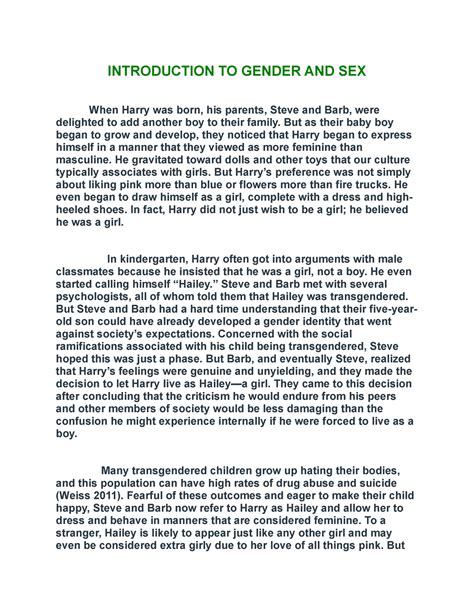 INTRODUCTION TO GENDER AND SEX

When Harry was born, his parents, Steve and Barb, were delighted to add another boy to their family. But as their baby boy began to grow and develop, they noticed that Harry began to express himself in a manner that they viewed as more feminine than masculine. He gravitated toward dolls and other toys that our culture typically associates with girls. But Harry's preference was not simply about liking pink more than blue or flowers more than fire trucks. He even began to draw himself as a girl, complete with a dress and high-heeled shoes. In fact, Harry did not just wish to be a girl; he believed he was a girl.

In kindergarten, Harry often got into arguments with male classmates because he insisted that he was a girl, not a boy. He even started calling himself "Hailey." Steve and Barb met with several psychologists, all of whom told them that Hailey was transgendered. But Steve and Barb had a hard time understanding that their five-year-old son could have already developed a gender identity that went against society's expectations. Concerned with the social ramifications associated with his child being transgendered, Steve hoped this was just a phase. But Barb, and eventually Steve, realized that Harry's feelings were genuine and unyielding, and they made the decision to let Harry live as Hailey—a girl. They came to this decision after concluding that the criticism he would endure from his peers and other members of society would be less damaging than the confusion he might experience internally if he were forced to live as a boy.

Many transgendered children grow up hating their bodies, and this population can have high rates of drug abuse and suicide (Weiss 2011). Fearful of these outcomes and eager to make their child happy, Steve and Barb now refer to Harry as Hailey and allow her to dress and behave in manners that are considered feminine. To a stranger, Hailey is likely to appear just like any other girl and may even be considered extra girly due to her love of all things pink. But